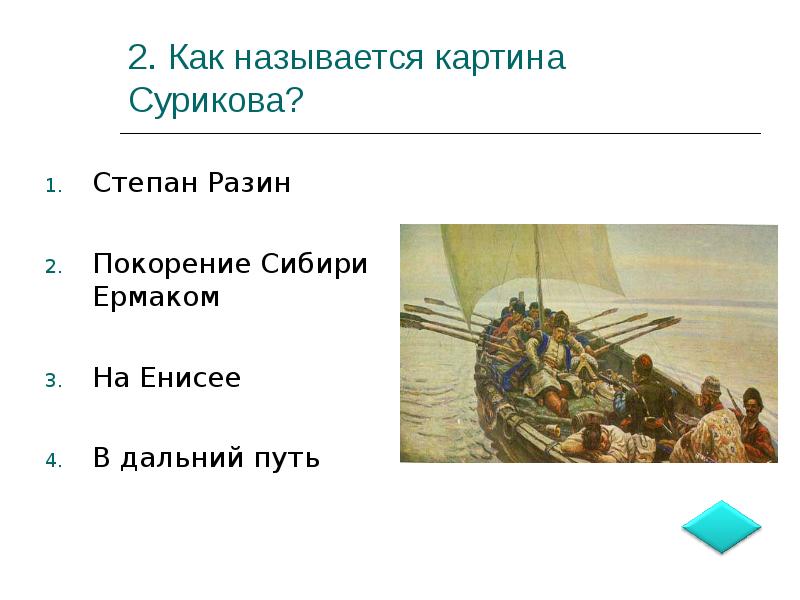 2. Как называется картина Сурикова?

1. Степан Разин

2. Покорение Сибири Ермаком

3. На Енисее

4. В дальний путь